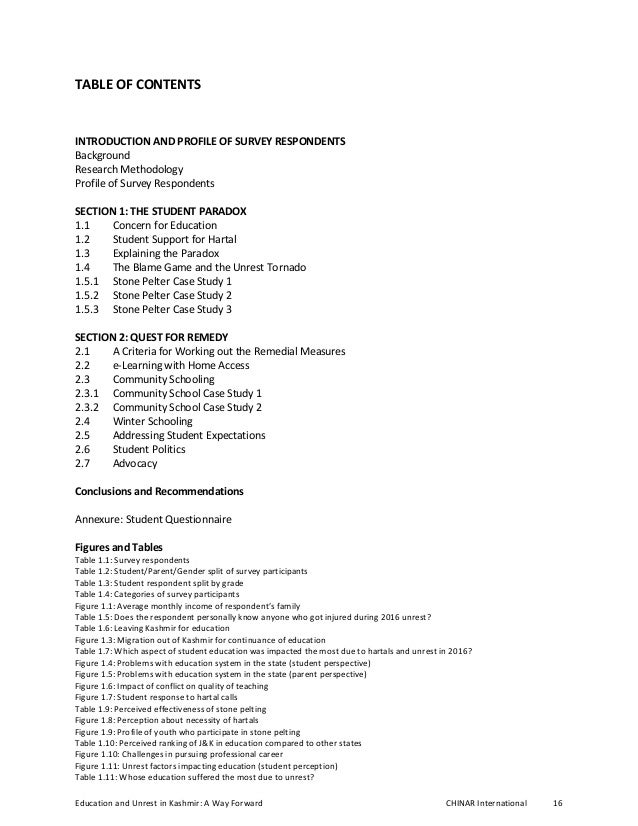 TABLE OF CONTENTS

INTRODUCTION AND PROFILE OF SURVEY RESPONDENTS
Background
Research Methodology
Profile of Survey Respondents

SECTION 1: THE STUDENT PARADOX
1.1 Concern for Education
1.2 Student Support for Hartal
1.3 Explaining the Paradox
1.4 The Blame Game and the Unrest Tornado
1.5.1 Stone Pelter Case Study 1
1.5.2 Stone Pelter Case Study 2
1.5.3 Stone Pelter Case Study 3

SECTION 2: QUEST FOR REMEDY
2.1 A Criteria for Working out the Remedial Measures
2.2 e-Learning with Home Access
2.3 Community Schooling
2.3.1 Community School Case Study 1
2.3.2 Community School Case Study 2
2.4 Winter Schooling
2.5 Addressing Student Expectations
2.6 Student Politics
2.7 Advocacy

Conclusions and Recommendations

Annexure: Student Questionnaire

Figures and Tables
Table 1.1: Survey respondents
Table 1.2: Student/Parent/Gender split of survey participants
Table 1.3: Student respondent split by grade
Table 1.4: Categories of survey participants
Figure 1.1: Average monthly income of respondent's family
Table 1.5: Does the respondent personally know anyone who got injured during 2016 unrest?
Table 1.6: Leaving Kashmir for education
Figure 1.3: Migration out of Kashmir for continuance of education
Table 1.7: Which aspect of student education was impacted the most due to hartals and unrest in 2016?
Figure 1.4: Problems with education system in the state (student perspective)
Figure 1.5: Problems with education system in the state (parent perspective)
Figure 1.6: Impact of conflict on quality of teaching
Figure 1.7: Student response to hartal calls
Table 1.9: Perceived effectiveness of stone pelting
Figure 1.8: Perception about necessity of hartals
Figure 1.9: Profile of youth who participate in stone pelting
Table 1.10: Perceived ranking of J&K in education compared to other states
Figure 1.10: Challenges in pursuing professional career
Figure 1.11: Unrest factors impacting education (student perception)
Table 1.11: Whose education suffered the most due to unrest?

Education and Unrest in Kashmir: A Way Forward CHINAR International 16